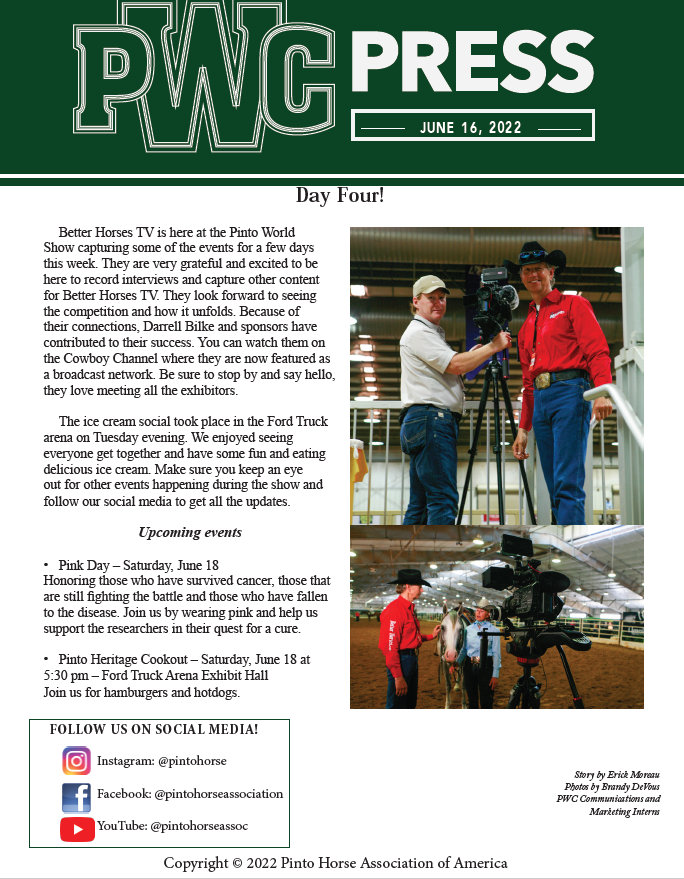 PWC PRESS

JUNE 16, 2022

Day Four!

Better Horses TV is here at the Pinto World Show capturing some of the events for a few days this week. They are very grateful and excited to be here to record interviews and capture other content for Better Horses TV. They look forward to seeing the competition and how it unfolds. Because of their connections, Darrell Bilke and sponsors have contributed to their success. You can watch them on the Cowboy Channel where they are now featured as a broadcast network. Be sure to stop by and say hello, they love meeting all the exhibitors.

The ice cream social took place in the Ford Truck arena on Tuesday evening. We enjoyed seeing everyone get together and have some fun and eating delicious ice cream. Make sure you keep an eye out for other events happening during the show and follow our social media to get all the updates.

Upcoming events

• Pink Day – Saturday, June 18
Honoring those who have survived cancer, those that are still fighting the battle and those who have fallen to the disease. Join us by wearing pink and help us support the researchers in their quest for a cure.

• Pinto Heritage Cookout – Saturday, June 18 at 5:30 pm – Ford Truck Arena Exhibit Hall
Join us for hamburgers and hotdogs.

FOLLOW US ON SOCIAL MEDIA!

Instagram: @pintohorse

Facebook: @pintohorseassociation

YouTube: @pintohorseassoc

Story by Erick Moreau
Photos by Brandy DeVous
PWC Communications and Marketing Interns

Copyright © 2022 Pinto Horse Association of America